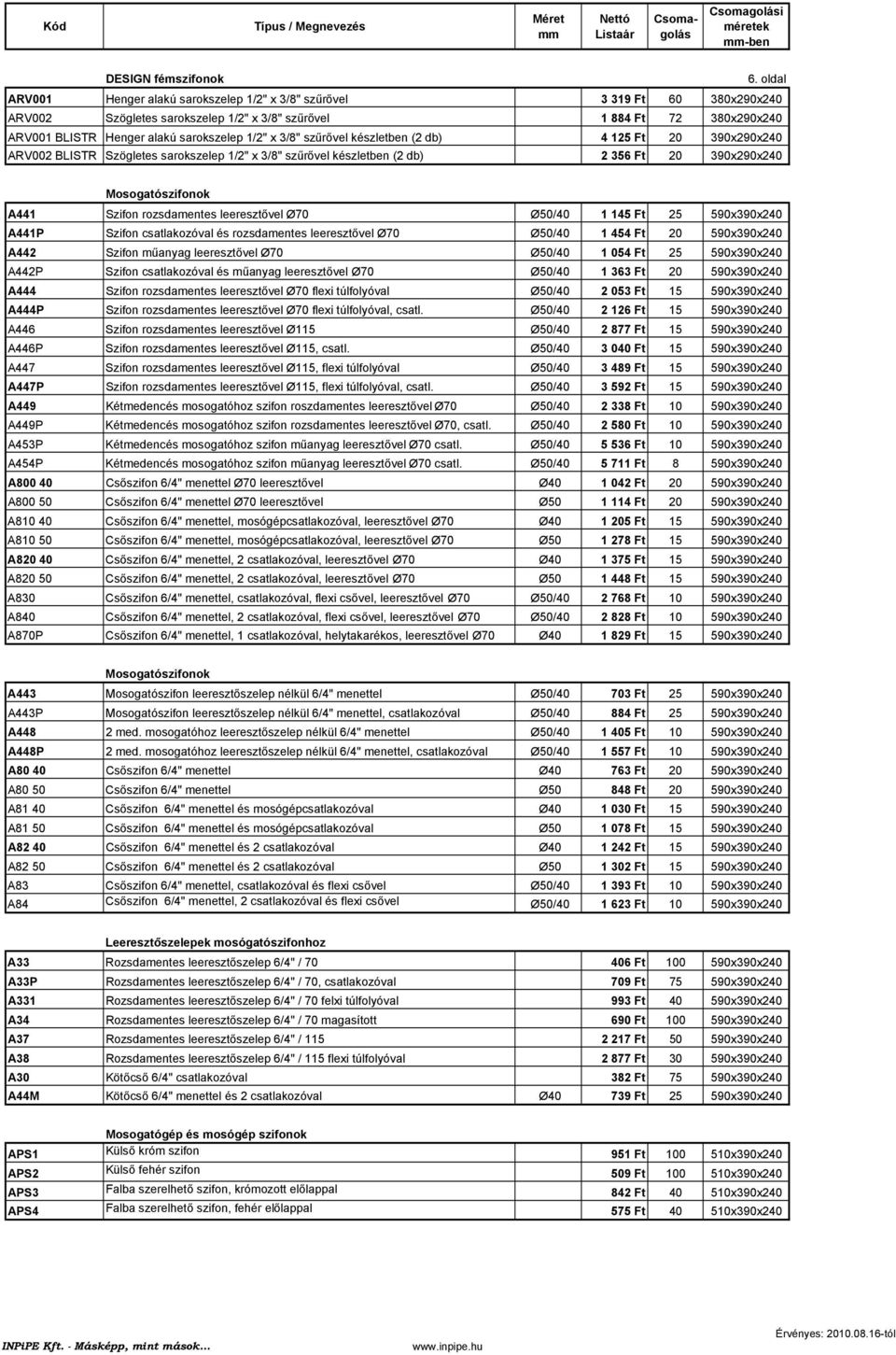 | Kód | Típus / Megnevezés | Méret mm | Nettó Listaár | Csomagolás | Csomagolási méretek mm-ben |
|---|---|---|---|---|---|

DESIGN fémszifonok 6. oldal

| | | | | | |
|---|---|---|---|---|---|
| ARV001 | Henger alakú sarokszelep 1/2" x 3/8" szűrővel | | 3 319 Ft | 60 | 380x290x240 |
| ARV002 | Szögletes sarokszelep 1/2" x 3/8" szűrővel | | 1 884 Ft | 72 | 380x290x240 |
| ARV001 BLISTR | Henger alakú sarokszelep 1/2" x 3/8" szűrővel készletben (2 db) | | 4 125 Ft | 20 | 390x290x240 |
| ARV002 BLISTR | Szögletes sarokszelep 1/2" x 3/8" szűrővel készletben (2 db) | | 2 356 Ft | 20 | 390x290x240 |

Mosogatószifonok

| | | | | | |
|---|---|---|---|---|---|
| A441 | Szifon rozsdamentes leeresztővel Ø70 | Ø50/40 | 1 145 Ft | 25 | 590x390x240 |
| A441P | Szifon csatlakozóval és rozsdamentes leeresztővel Ø70 | Ø50/40 | 1 454 Ft | 20 | 590x390x240 |
| A442 | Szifon műanyag leeresztővel Ø70 | Ø50/40 | 1 054 Ft | 25 | 590x390x240 |
| A442P | Szifon csatlakozóval és műanyag leeresztővel Ø70 | Ø50/40 | 1 363 Ft | 20 | 590x390x240 |
| A444 | Szifon rozsdamentes leeresztővel Ø70 flexi túlfolyóval | Ø50/40 | 2 053 Ft | 15 | 590x390x240 |
| A444P | Szifon rozsdamentes leeresztővel Ø70 flexi túlfolyóval, csatl. | Ø50/40 | 2 126 Ft | 15 | 590x390x240 |
| A446 | Szifon rozsdamentes leeresztővel Ø115 | Ø50/40 | 2 877 Ft | 15 | 590x390x240 |
| A446P | Szifon rozsdamentes leeresztővel Ø115, csatl. | Ø50/40 | 3 040 Ft | 15 | 590x390x240 |
| A447 | Szifon rozsdamentes leeresztővel Ø115, flexi túlfolyóval | Ø50/40 | 3 489 Ft | 15 | 590x390x240 |
| A447P | Szifon rozsdamentes leeresztővel Ø115, flexi túlfolyóval, csatl. | Ø50/40 | 3 592 Ft | 15 | 590x390x240 |
| A449 | Kétmedencés mosogatóhoz szifon roszdamentes leeresztővel Ø70 | Ø50/40 | 2 338 Ft | 10 | 590x390x240 |
| A449P | Kétmedencés mosogatóhoz szifon rozsdamentes leeresztővel Ø70, csatl. | Ø50/40 | 2 580 Ft | 10 | 590x390x240 |
| A453P | Kétmedencés mosogatóhoz szifon műanyag leeresztővel Ø70 csatl. | Ø50/40 | 5 536 Ft | 10 | 590x390x240 |
| A454P | Kétmedencés mosogatóhoz szifon műanyag leeresztővel Ø70 csatl. | Ø50/40 | 5 711 Ft | 8 | 590x390x240 |
| A800 40 | Csőszifon 6/4" menettel Ø70 leeresztővel | Ø40 | 1 042 Ft | 20 | 590x390x240 |
| A800 50 | Csőszifon 6/4" menettel Ø70 leeresztővel | Ø50 | 1 114 Ft | 20 | 590x390x240 |
| A810 40 | Csőszifon 6/4" menettel, mosógépcsatlakozóval, leeresztővel Ø70 | Ø40 | 1 205 Ft | 15 | 590x390x240 |
| A810 50 | Csőszifon 6/4" menettel, mosógépcsatlakozóval, leeresztővel Ø70 | Ø50 | 1 278 Ft | 15 | 590x390x240 |
| A820 40 | Csőszifon 6/4" menettel, 2 csatlakozóval, leeresztővel Ø70 | Ø40 | 1 375 Ft | 15 | 590x390x240 |
| A820 50 | Csőszifon 6/4" menettel, 2 csatlakozóval, leeresztővel Ø70 | Ø50 | 1 448 Ft | 15 | 590x390x240 |
| A830 | Csőszifon 6/4" menettel, csatlakozóval, flexi csővel, leeresztővel Ø70 | Ø50/40 | 2 768 Ft | 10 | 590x390x240 |
| A840 | Csőszifon 6/4" menettel, 2 csatlakozóval, flexi csővel, leeresztővel Ø70 | Ø50/40 | 2 828 Ft | 10 | 590x390x240 |
| A870P | Csőszifon 6/4" menettel, 1 csatlakozóval, helytakarékos, leeresztővel Ø70 | Ø40 | 1 829 Ft | 15 | 590x390x240 |

Mosogatószifonok

| | | | | | |
|---|---|---|---|---|---|
| A443 | Mosogatószifon leeresztőszelep nélkül 6/4" menettel | Ø50/40 | 703 Ft | 25 | 590x390x240 |
| A443P | Mosogatószifon leeresztőszelep nélkül 6/4" menettel, csatlakozóval | Ø50/40 | 884 Ft | 25 | 590x390x240 |
| A448 | 2 med. mosogatóhoz leeresztőszelep nélkül 6/4" menettel | Ø50/40 | 1 405 Ft | 10 | 590x390x240 |
| A448P | 2 med. mosogatóhoz leeresztőszelep nélkül 6/4" menettel, csatlakozóval | Ø50/40 | 1 557 Ft | 10 | 590x390x240 |
| A80 40 | Csőszifon 6/4" menettel | Ø40 | 763 Ft | 20 | 590x390x240 |
| A80 50 | Csőszifon 6/4" menettel | Ø50 | 848 Ft | 20 | 590x390x240 |
| A81 40 | Csőszifon 6/4" menettel és mosógépcsatlakozóval | Ø40 | 1 030 Ft | 15 | 590x390x240 |
| A81 50 | Csőszifon 6/4" menettel és mosógépcsatlakozóval | Ø50 | 1 078 Ft | 15 | 590x390x240 |
| A82 40 | Csőszifon 6/4" menettel és 2 csatlakozóval | Ø40 | 1 242 Ft | 15 | 590x390x240 |
| A82 50 | Csőszifon 6/4" menettel és 2 csatlakozóval | Ø50 | 1 302 Ft | 15 | 590x390x240 |
| A83 | Csőszifon 6/4" menettel, csatlakozóval és flexi csővel | Ø50/40 | 1 393 Ft | 10 | 590x390x240 |
| A84 | Csőszifon 6/4" menettel, 2 csatlakozóval és flexi csővel | Ø50/40 | 1 623 Ft | 10 | 590x390x240 |

Leeresztőszelepek mosógatószifonhoz

| | | | | | |
|---|---|---|---|---|---|
| A33 | Rozsdamentes leeresztőszelep 6/4" / 70 | | 406 Ft | 100 | 590x390x240 |
| A33P | Rozsdamentes leeresztőszelep 6/4" / 70, csatlakozóval | | 709 Ft | 75 | 590x390x240 |
| A331 | Rozsdamentes leeresztőszelep 6/4" / 70 felxi túlfolyóval | | 993 Ft | 40 | 590x390x240 |
| A34 | Rozsdamentes leeresztőszelep 6/4" / 70 magasított | | 690 Ft | 100 | 590x390x240 |
| A37 | Rozsdamentes leeresztőszelep 6/4" / 115 | | 2 217 Ft | 50 | 590x390x240 |
| A38 | Rozsdamentes leeresztőszelep 6/4" / 115 flexi túlfolyóval | | 2 877 Ft | 30 | 590x390x240 |
| A30 | Kötőcső 6/4" csatlakozóval | | 382 Ft | 75 | 590x390x240 |
| A44M | Kötőcső 6/4" menettel és 2 csatlakozóval | Ø40 | 739 Ft | 25 | 590x390x240 |

Mosogatógép és mosógép szifonok

| | | | | | |
|---|---|---|---|---|---|
| APS1 | Külső króm szifon | | 951 Ft | 100 | 510x390x240 |
| APS2 | Külső fehér szifon | | 509 Ft | 100 | 510x390x240 |
| APS3 | Falba szerelhető szifon, krómozott előlappal | | 842 Ft | 40 | 510x390x240 |
| APS4 | Falba szerelhető szifon, fehér előlappal | | 575 Ft | 40 | 510x390x240 |

INPiPE Kft. - Másképp, mint mások... www.inpipe.hu Érvényes: 2010.08.16-tól